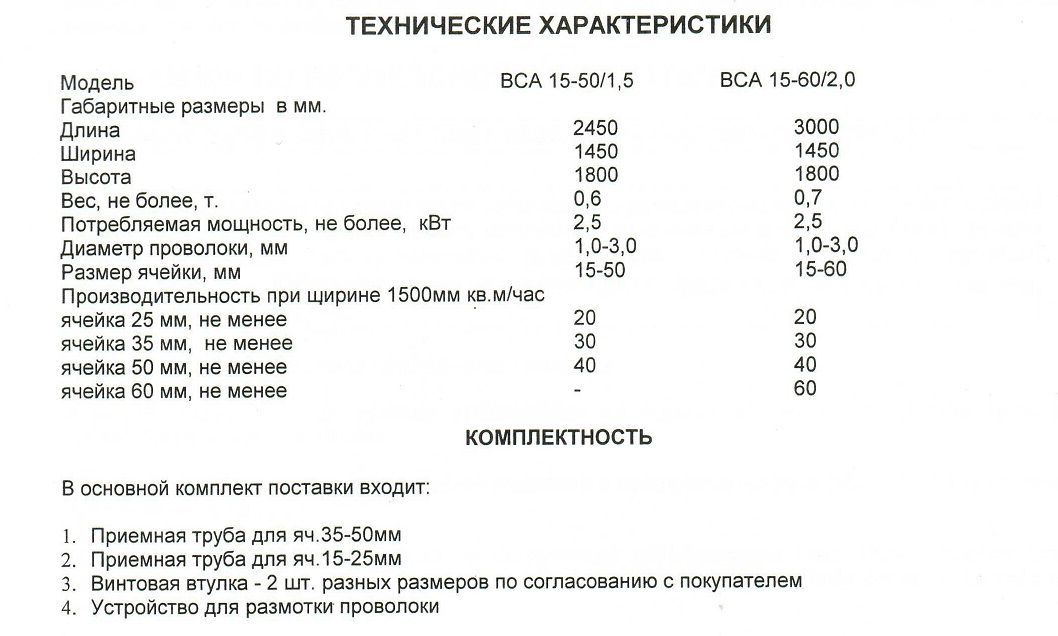 ТЕХНИЧЕСКИЕ ХАРАКТЕРИСТИКИ

| Модель | ВСА 15-50/1,5 | ВСА 15-60/2,0 |
|---|---|---|
| Габаритные размеры в мм. | | |
| Длина | 2450 | 3000 |
| Ширина | 1450 | 1450 |
| Высота | 1800 | 1800 |
| Вес, не более, т. | 0,6 | 0,7 |
| Потребляемая мощность, не более, кВт | 2,5 | 2,5 |
| Диаметр проволоки, мм | 1,0-3,0 | 1,0-3,0 |
| Размер ячейки, мм | 15-50 | 15-60 |
| Производительность при щирине 1500мм кв.м/час | | |
| ячейка 25 мм, не менее | 20 | 20 |
| ячейка 35 мм, не менее | 30 | 30 |
| ячейка 50 мм, не менее | 40 | 40 |
| ячейка 60 мм, не менее | - | 60 |

КОМПЛЕКТНОСТЬ

В основной комплект поставки входит:

1. Приемная труба для яч.35-50мм
2. Приемная труба для яч.15-25мм
3. Винтовая втулка - 2 шт. разных размеров по согласованию с покупателем
4. Устройство для размотки проволоки